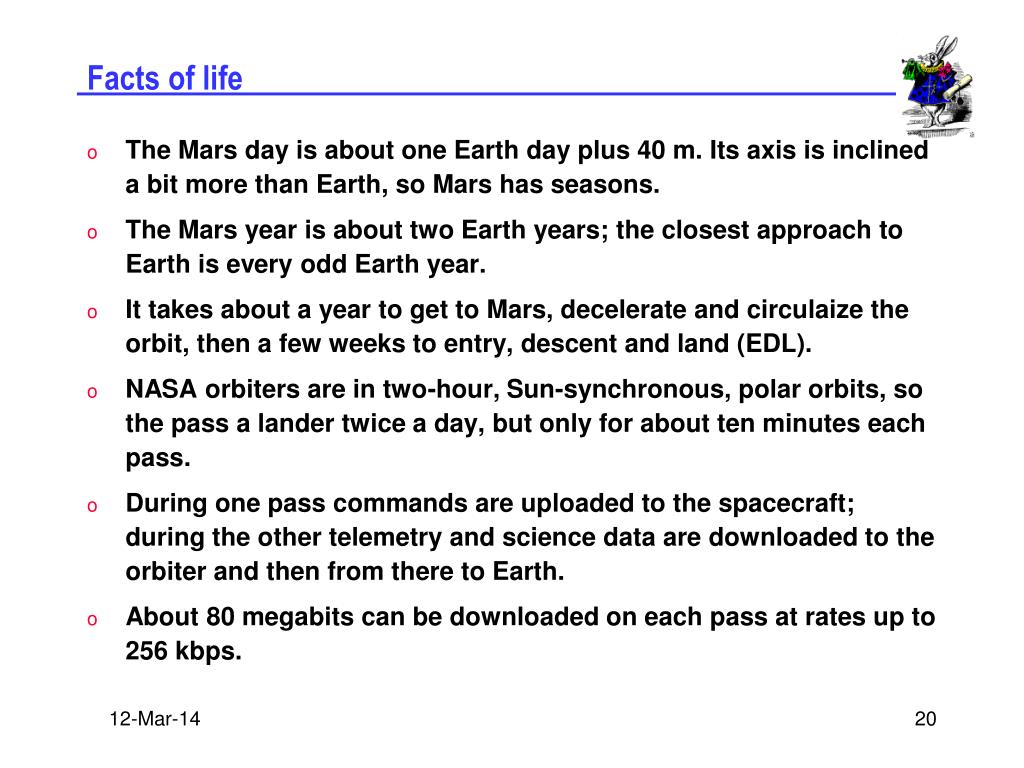 Facts of life

o The Mars day is about one Earth day plus 40 m. Its axis is inclined a bit more than Earth, so Mars has seasons.

o The Mars year is about two Earth years; the closest approach to Earth is every odd Earth year.

o It takes about a year to get to Mars, decelerate and circulaize the orbit, then a few weeks to entry, descent and land (EDL).

o NASA orbiters are in two-hour, Sun-synchronous, polar orbits, so the pass a lander twice a day, but only for about ten minutes each pass.

o During one pass commands are uploaded to the spacecraft; during the other telemetry and science data are downloaded to the orbiter and then from there to Earth.

o About 80 megabits can be downloaded on each pass at rates up to 256 kbps.

12-Mar-14

20